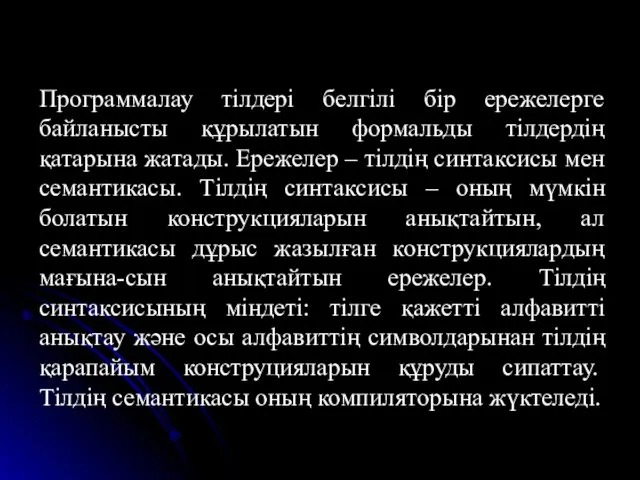 Программалау тілдері белгілі бір ережелерге байланысты құрылатын формальды тілдердің қатарына жатады. Ережелер – тілдің синтаксисы мен семантикасы. Тілдің синтаксисы – оның мүмкін болатын конструкцияларын анықтайтын, ал семантикасы дұрыс жазылған конструкциялардың мағына-сын анықтайтын ережелер. Тілдің синтаксисының міндеті: тілге қажетті алфавитті анықтау және осы алфавиттің символдарынан тілдің қарапайым конструцияларын құруды сипаттау. Тілдің семантикасы оның компиляторына жүктеледі.